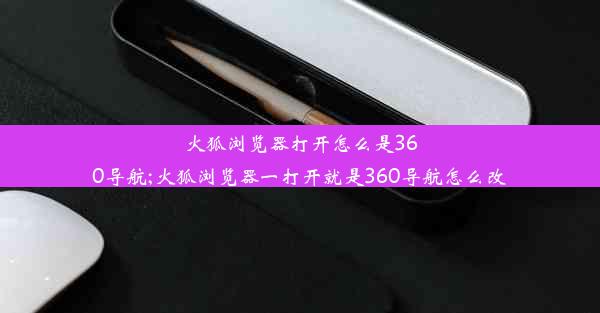 火狐浏览器打开怎么是360导航;火狐浏览器一打开就是360导航怎么改